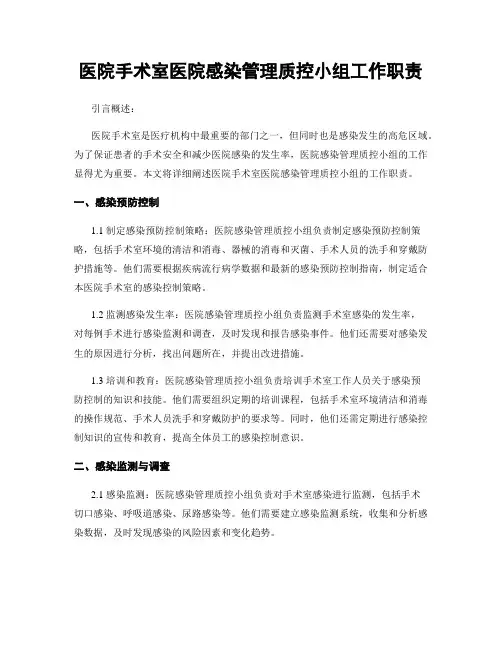 医院手术室医院感染管理质控小组工作职责

引言概述：

医院手术室是医疗机构中最重要的部门之一，但同时也是感染发生的高危区域。为了保证患者的手术安全和减少医院感染的发生率，医院感染管理质控小组的工作显得尤为重要。本文将详细阐述医院手术室医院感染管理质控小组的工作职责。

一、感染预防控制

1.1 制定感染预防控制策略：医院感染管理质控小组负责制定感染预防控制策略，包括手术室环境的清洁和消毒、器械的消毒和灭菌、手术人员的洗手和穿戴防护措施等。他们需要根据疾病流行病学数据和最新的感染预防控制指南，制定适合本医院手术室的感染控制策略。

1.2 监测感染发生率：医院感染管理质控小组负责监测手术室感染的发生率，对每例手术进行感染监测和调查，及时发现和报告感染事件。他们还需要对感染发生的原因进行分析，找出问题所在，并提出改进措施。

1.3 培训和教育：医院感染管理质控小组负责培训手术室工作人员关于感染预防控制的知识和技能。他们需要组织定期的培训课程，包括手术室环境清洁和消毒的操作规范、手术人员洗手和穿戴防护的要求等。同时，他们还需定期进行感染控制知识的宣传和教育，提高全体员工的感染控制意识。

二、感染监测与调查

2.1 感染监测：医院感染管理质控小组负责对手术室感染进行监测，包括手术切口感染、呼吸道感染、尿路感染等。他们需要建立感染监测系统，收集和分析感染数据，及时发现感染的风险因素和变化趋势。